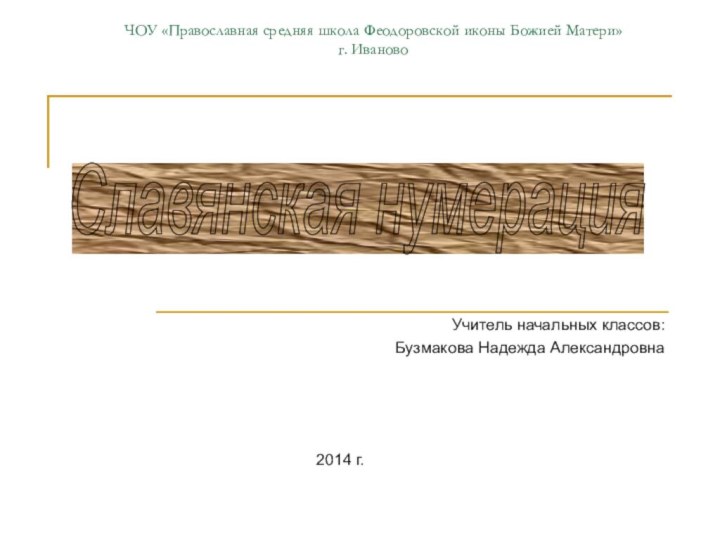 ЧОУ «Православная средняя школа Феодоровской иконы Божией Матери»
г. Иваново

Славянская нумерация

Учитель начальных классов:
Бузмакова Надежда Александровна

2014 г.